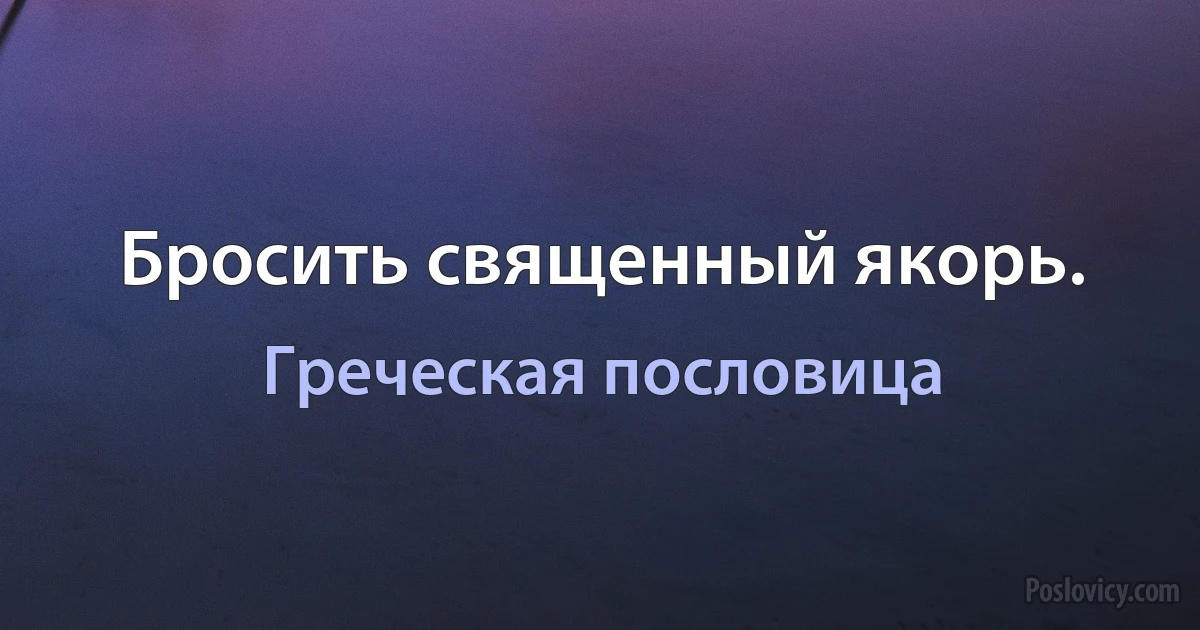 Бросить священный якорь.

Греческая пословица

Poslovicy.com